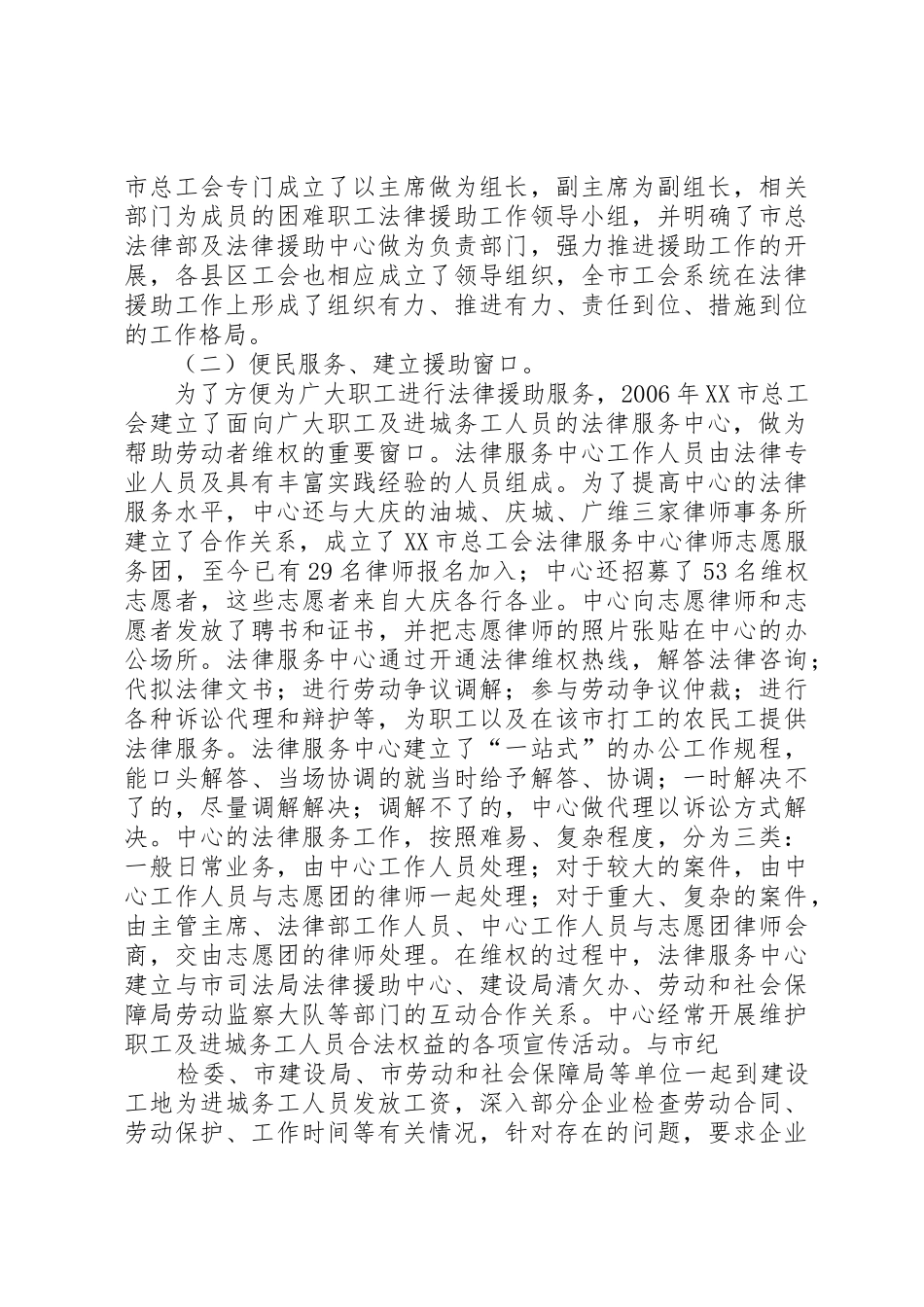 市总工会专门成立了以主席做为组长，副主席为副组长，相关部门为成员的困难职工法律援助工作领导小组，并明确了市总法律部及法律援助中心做为负责部门，强力推进援助工作的开展，各县区工会也相应成立了领导组织，全市工会系统在法律援助工作上形成了组织有力、推进有力、责任到位、措施到位的工作格局。

（二）便民服务、建立援助窗口。

为了方便为广大职工进行法律援助服务，2006年XX市总工会建立了面向广大职工及进城务工人员的法律服务中心，做为帮助劳动者维权的重要窗口。法律服务中心工作人员由法律专业人员及具有丰富实践经验的人员组成。为了提高中心的法律服务水平，中心还与大庆的油城、庆城、广维三家律师事务所建立了合作关系，成立了XX市总工会法律服务中心律师志愿服务团，至今已有29名律师报名加入；中心还招募了53名维权志愿者，这些志愿者来自大庆各行各业。中心向志愿律师和志愿者发放了聘书和证书，并把志愿律师的照片张贴在中心的办公场所。法律服务中心通过开通法律维权热线，解答法律咨询；代拟法律文书；进行劳动争议调解；参与劳动争议仲裁；进行各种诉讼代理和辩护等，为职工以及在该市打工的农民工提供法律服务。法律服务中心建立了“一站式”的办公工作规程，能口头解答、当场协调的就当时给予解答、协调；一时解决不了的，尽量调解解决；调解不了的，中心做代理以诉讼方式解决。中心的法律服务工作，按照难易、复杂程度，分为三类：一般日常业务，由中心工作人员处理；对于较大的案件，由中心工作人员与志愿团的律师一起处理；对于重大、复杂的案件，由主管主席、法律部工作人员、中心工作人员与志愿团律师会商，交由志愿团的律师处理。在维权的过程中，法律服务中心建立与市司法局法律援助中心、建设局清欠办、劳动和社会保障局劳动监察大队等部门的互动合作关系。中心经常开展维护职工及进城务工人员合法权益的各项宣传活动。与市纪

检委、市建设局、市劳动和社会保障局等单位一起到建设工地为进城务工人员发放工资，深入部分企业检查劳动合同、劳动保护、工作时间等有关情况，针对存在的问题，要求企业